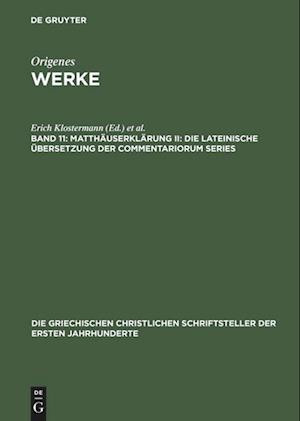 DE GRUYTER

Origenes
WERKE

Erich Klostermann (Ed.) et al.
BAND 11: MATTHÄUSERKLÄRUNG II: DIE LATEINISCHE ÜBERSETZUNG DER COMMENTARIORUM SERIES

DIE GRIECHISCHEN CHRISTLICHEN SCHRIFTSTELLER DER ERSTEN JAHRHUNDERTE

DE
G